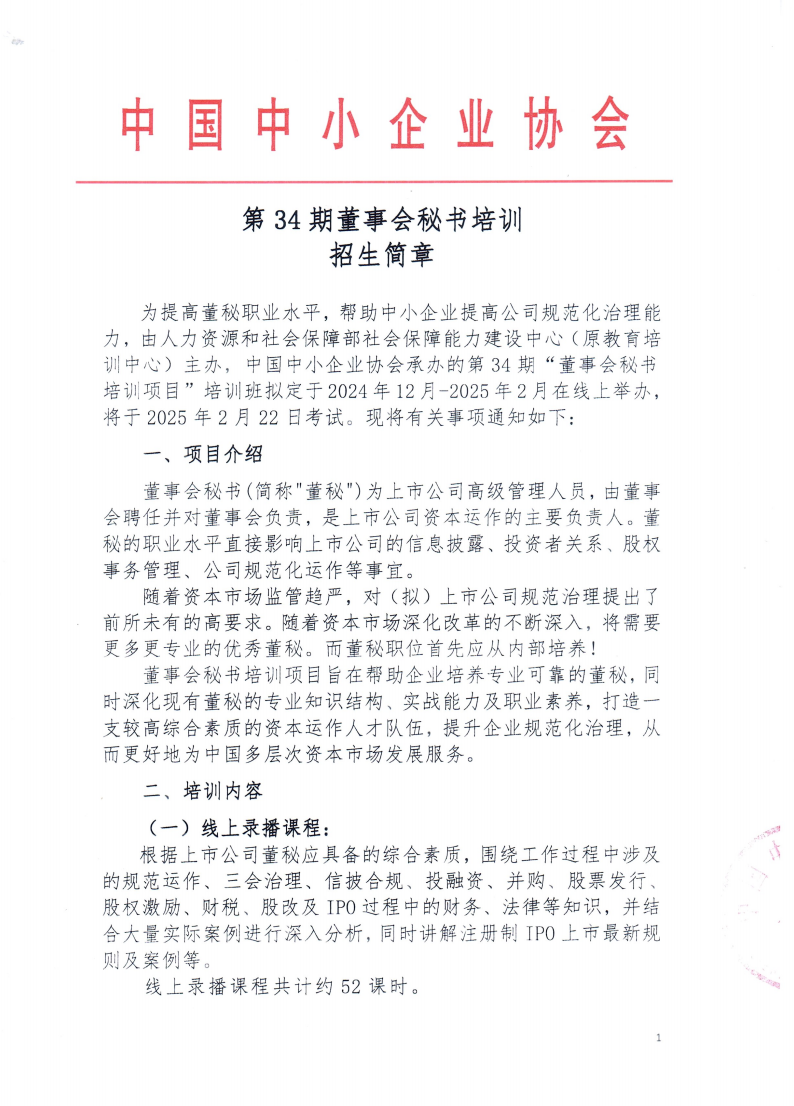 中国中小企业协会

第 34 期董事会秘书培训
招生简章

为提高董秘职业水平，帮助中小企业提高公司规范化治理能力，由人力资源和社会保障部社会保障能力建设中心（原教育培训中心）主办，中国中小企业协会承办的第 34 期“董事会秘书培训项目”培训班拟定于 2024 年 12 月-2025 年 2 月在线上举办，将于 2025 年 2 月 22 日考试。现将有关事项通知如下：

一、项目介绍

董事会秘书（简称"董秘"）为上市公司高级管理人员，由董事会聘任并对董事会负责，是上市公司资本运作的主要负责人。董秘的职业水平直接影响上市公司的信息披露、投资者关系、股权事务管理、公司规范化运作等事宜。

随着资本市场监管趋严，对（拟）上市公司规范治理提出了前所未有的高要求。随着资本市场深化改革的不断深入，将需要更多更专业的优秀董秘。而董秘职位首先应从内部培养！

董事会秘书培训项目旨在帮助企业培养专业可靠的董秘，同时深化现有董秘的专业知识结构、实战能力及职业素养，打造一支较高综合素质的资本运作人才队伍，提升企业规范化治理，从而更好地为中国多层次资本市场发展服务。

二、培训内容

（一）线上录播课程：

根据上市公司董秘应具备的综合素质，围绕工作过程中涉及的规范运作、三会治理、信披合规、投融资、并购、股票发行、股权激励、财税、股改及 IPO 过程中的财务、法律等知识，并结合大量实际案例进行深入分析，同时讲解注册制 IPO 上市最新规则及案例等。

线上录播课程共计约 52 课时。

1